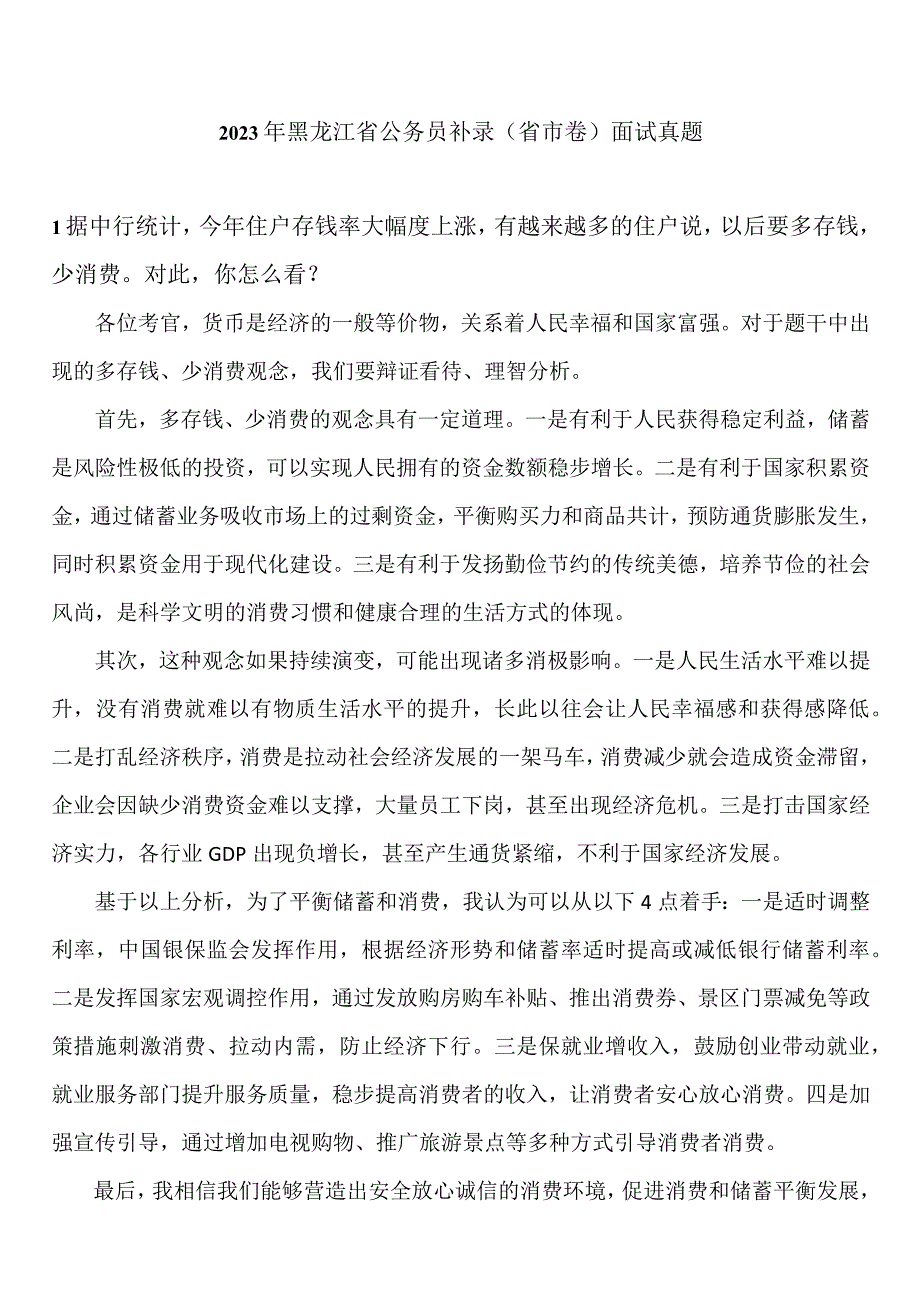 2023年黑龙江省公务员补录（省市卷）面试真题

1据中行统计，今年住户存钱率大幅度上涨，有越来越多的住户说，以后要多存钱，少消费。对此，你怎么看？

各位考官，货币是经济的一般等价物，关系着人民幸福和国家富强。对于题干中出现的多存钱、少消费观念，我们要辩证看待、理智分析。

首先，多存钱、少消费的观念具有一定道理。一是有利于人民获得稳定利益，储蓄是风险性极低的投资，可以实现人民拥有的资金数额稳步增长。二是有利于国家积累资金，通过储蓄业务吸收市场上的过剩资金，平衡购买力和商品共计，预防通货膨胀发生，同时积累资金用于现代化建设。三是有利于发扬勤俭节约的传统美德，培养节俭的社会风尚，是科学文明的消费习惯和健康合理的生活方式的体现。

其次，这种观念如果持续演变，可能出现诸多消极影响。一是人民生活水平难以提升，没有消费就难以有物质生活水平的提升，长此以往会让人民幸福感和获得感降低。二是打乱经济秩序，消费是拉动社会经济发展的一架马车，消费减少就会造成资金滞留，企业会因缺少消费资金难以支撑，大量员工下岗，甚至出现经济危机。三是打击国家经济实力，各行业GDP出现负增长，甚至产生通货紧缩，不利于国家经济发展。

基于以上分析，为了平衡储蓄和消费，我认为可以从以下4点着手：一是适时调整利率，中国银保监会发挥作用，根据经济形势和储蓄率适时提高或减低银行储蓄利率。二是发挥国家宏观调控作用，通过发放购房购车补贴、推出消费券、景区门票减免等政策措施刺激消费、拉动内需，防止经济下行。三是保就业增收入，鼓励创业带动就业，就业服务部门提升服务质量，稳步提高消费者的收入，让消费者安心放心消费。四是加强宣传引导，通过增加电视购物、推广旅游景点等多种方式引导消费者消费。

最后，我相信我们能够营造出安全放心诚信的消费环境，促进消费和储蓄平衡发展，